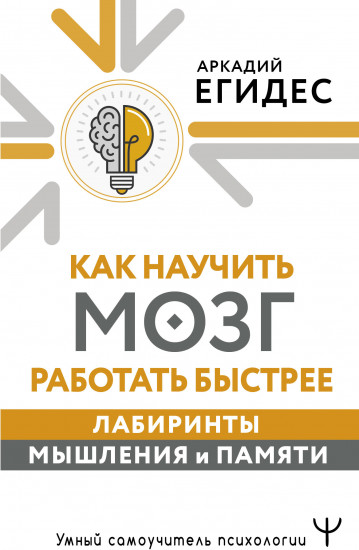 АРКАДИЙ
ЕГИДЕС

КАК НАУЧИТЬ
МОЗГ
РАБОТАТЬ БЫСТРЕЕ

ЛАБИРИНТЫ
МЫШЛЕНИЯ и ПАМЯТИ

Умный самоучитель психологии
Ψ